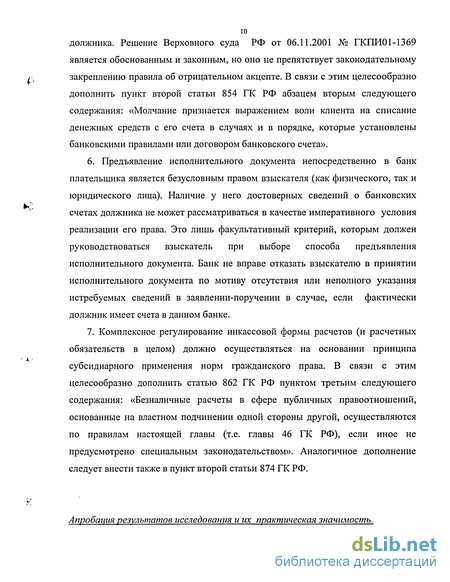 10

должника. Решение Верховного суда РФ от 06.11.2001 № ГКПИ01-1369 является обоснованным и законным, но оно не препятствует законодательному закреплению правила об отрицательном акцепте. В связи с этим целесообразно дополнить пункт второй статьи 854 ГК РФ абзацем вторым следующего содержания: «Молчание признается выражением воли клиента на списание денежных средств с его счета в случаях и в порядке, которые установлены банковскими правилами или договором банковского счета».

6. Предъявление исполнительного документа непосредственно в банк плательщика является безусловным правом взыскателя (как физического, так и юридического лица). Наличие у него достоверных сведений о банковских счетах должника не может рассматриваться в качестве императивного условия реализации его права. Это лишь факультативный критерий, которым должен руководствоваться взыскатель при выборе способа предъявления исполнительного документа. Банк не вправе отказать взыскателю в принятии исполнительного документа по мотиву отсутствия или неполного указания истребуемых сведений в заявлении-поручении в случае, если фактически должник имеет счета в данном банке.

7. Комплексное регулирование инкассовой формы расчетов (и расчетных обязательств в целом) должно осуществляться на основании принципа субсидиарного применения норм гражданского права. В связи с этим целесообразно дополнить статью 862 ГК РФ пунктом третьим следующего содержания: «Безналичные расчеты в сфере публичных правоотношений, основанные на властном подчинении одной стороны другой, осуществляются по правилам настоящей главы (т.е. главы 46 ГК РФ), если иное не предусмотрено специальным законодательством». Аналогичное дополнение следует внести также в пункт второй статьи 874 ГК РФ.

Апробация результатов исследования и их практическая значимость.

dsLib.net
библиотека диссертаций